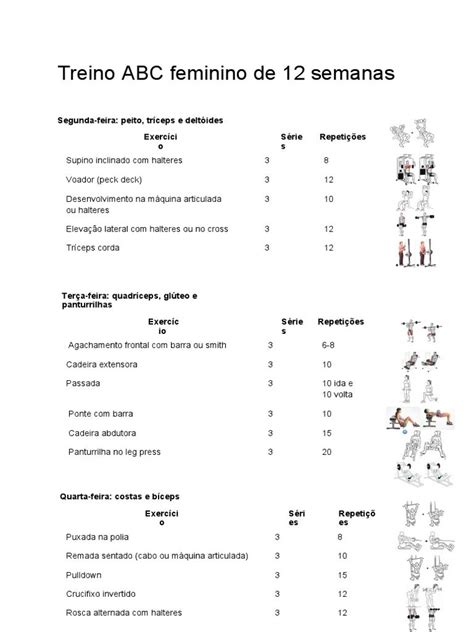 Treino ABC feminino de 12 semanas

Segunda-feira: peito, tríceps e deltóides

| Exercício | Séries | Repetições |
|---|---|---|
| Supino inclinado com halteres | 3 | 8 |
| Voador (peck deck) | 3 | 12 |
| Desenvolvimento na máquina articulada ou halteres | 3 | 10 |
| Elevação lateral com halteres ou no cross | 3 | 12 |
| Tríceps corda | 3 | 12 |

Terça-feira: quadríceps, glúteo e panturrilhas

| Exercício | Séries | Repetições |
|---|---|---|
| Agachamento frontal com barra ou smith | 3 | 6-8 |
| Cadeira extensora | 3 | 10 |
| Passada | 3 | 10 ida e 10 volta |
| Ponte com barra | 3 | 10 |
| Cadeira abdutora | 3 | 15 |
| Panturrilha no leg press | 3 | 20 |

Quarta-feira: costas e bíceps

| Exercício | Séries | Repetições |
|---|---|---|
| Puxada na polia | 3 | 8 |
| Remada sentado (cabo ou máquina articulada) | 3 | 10 |
| Pulldown | 3 | 15 |
| Crucifixo invertido | 3 | 12 |
| Rosca alternada com halteres | 3 | 12 |